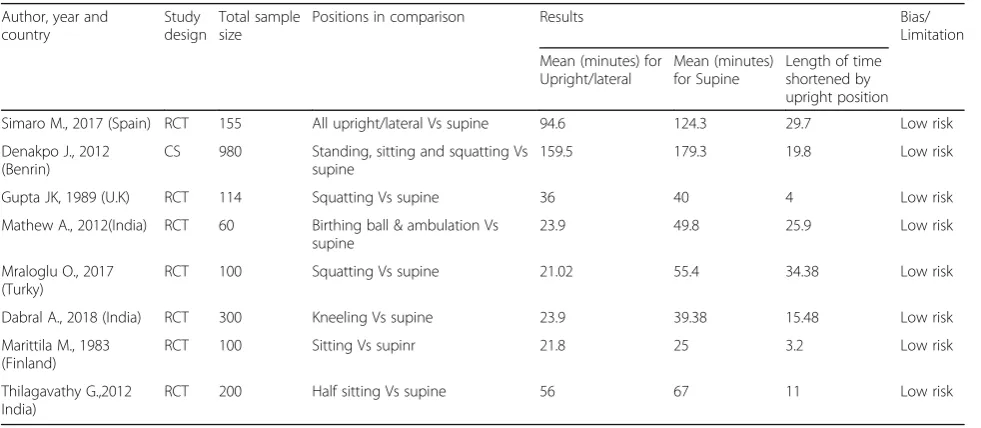 | Author, year and country | Study design | Total sample size | Positions in comparison | Results | | | Bias/ Limitation |
|---|---|---|---|---|---|---|---|
| | | | | Mean (minutes) for Upright/lateral | Mean (minutes) for Supine | Length of time shortened by upright position | |
| Simaro M., 2017 (Spain) | RCT | 155 | All upright/lateral Vs supine | 94.6 | 124.3 | 29.7 | Low risk |
| Denakpo J., 2012 (Benrin) | CS | 980 | Standing, sitting and squatting Vs supine | 159.5 | 179.3 | 19.8 | Low risk |
| Gupta JK, 1989 (U.K) | RCT | 114 | Squatting Vs supine | 36 | 40 | 4 | Low risk |
| Mathew A., 2012(India) | RCT | 60 | Birthing ball & ambulation Vs supine | 23.9 | 49.8 | 25.9 | Low risk |
| Mraloglu O., 2017 (Turky) | RCT | 100 | Squatting Vs supine | 21.02 | 55.4 | 34.38 | Low risk |
| Dabral A., 2018 (India) | RCT | 300 | Kneeling Vs supine | 23.9 | 39.38 | 15.48 | Low risk |
| Marittila M., 1983 (Finland) | RCT | 100 | Sitting Vs supinr | 21.8 | 25 | 3.2 | Low risk |
| Thilagavathy G.,2012 India) | RCT | 200 | Half sitting Vs supine | 56 | 67 | 11 | Low risk |